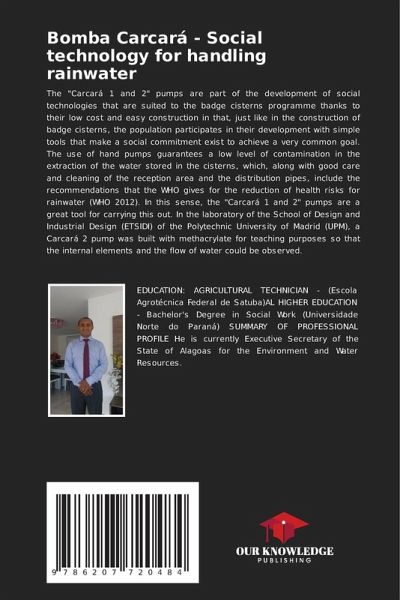 Bomba Carcará - Social technology for handling rainwater

The "Carcará 1 and 2" pumps are part of the development of social technologies that are suited to the badge cisterns programme thanks to their low cost and easy construction in that, just like in the construction of badge cisterns, the population participates in their development with simple tools that make a social commitment exist to achieve a very common goal. The use of hand pumps guarantees a low level of contamination in the extraction of the water stored in the cisterns, which, along with good care and cleaning of the reception area and the distribution pipes, include the recommendations that the WHO gives for the reduction of health risks for rainwater (WHO 2012). In this sense, the "Carcará 1 and 2" pumps are a great tool for carrying this out. In the laboratory of the School of Design and Industrial Design (ETSIDI) of the Polytechnic University of Madrid (UPM), a Carcará 2 pump was built with methacrylate for teaching purposes so that the internal elements and the flow of water could be observed.

EDUCATION: AGRICULTURAL TECHNICIAN - (Escola Agrotécnica Federal de Satuba)AL HIGHER EDUCATION - Bachelor's Degree in Social Work (Universidade Norte do Paraná) SUMMARY OF PROFESSIONAL PROFILE He is currently Executive Secretary of the State of Alagoas for the Environment and Water Resources.

9 786207 720484

OUR KNOWLEDGE
PUBLISHING